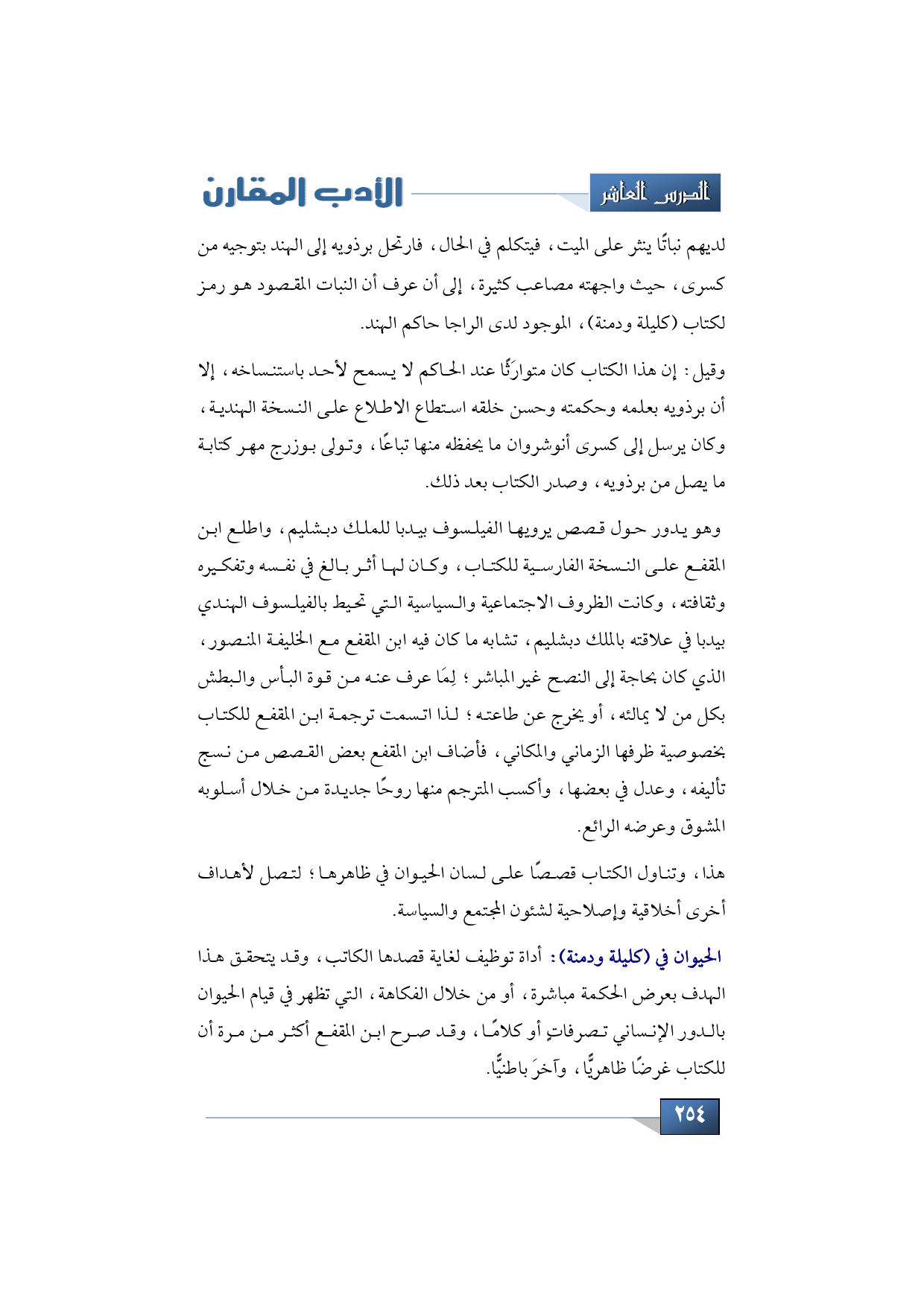 الدرس العاشر

الأدب المقارن

لديهم نباتًا ينثر على الميت، فيتكلم في الحال، فارتحل برذويه إلى الهند بتوجيه من كسرى، حيث واجهته مصاعب كثيرة، إلى أن عرف أن النبات المقصود هو رمز لكتاب (كليلة ودمنة)، الموجود لدى الراجا حاكم الهند.

وقيل: إن هذا الكتاب كان متوارَثًا عند الحاكم لا يسمح لأحد باستنساخه، إلا أن برذويه بعلمه وحكمته وحسن خلقه استطاع الاطلاع على النسخة الهندية، وكان يرسل إلى كسرى أنوشروان ما يحفظه منها تباعًا، وتولى بوزرج مهر كتابة ما يصل من برذويه، وصدر الكتاب بعد ذلك.

وهو يدور حول قصص يرويها الفيلسوف بيدبا للملك دبشليم، واطلع ابن المقفع على النسخة الفارسية للكتاب، وكان لها أثر بالغ في نفسه وتفكيره وثقافته، وكانت الظروف الاجتماعية والسياسية التي تحيط بالفيلسوف الهندي بيدبا في علاقته بالملك دبشليم، تشابه ما كان فيه ابن المقفع مع الخليفة المنصور، الذي كان بحاجة إلى النصح غير المباشر؛ لِمَا عرف عنه من قوة البأس والبطش بكل من لا يمالئه، أو يخرج عن طاعته؛ لذا اتسمت ترجمة ابن المقفع للكتاب بخصوصية ظرفها الزماني والمكاني، فأضاف ابن المقفع بعض القصص من نسج تأليفه، وعدل في بعضها، وأكسب المترجم منها روحًا جديدة من خلال أسلوبه المشوق وعرضه الرائع.

هذا، وتناول الكتاب قصصًا على لسان الحيوان في ظاهرها؛ لتصل لأهداف أخرى أخلاقية وإصلاحية لشئون المجتمع والسياسة.

الحيوان في (كليلة ودمنة): أداة توظيف لغاية قصدها الكاتب، وقد يتحقق هذا الهدف بعرض الحكمة مباشرة، أو من خلال الفكاهة، التي تظهر في قيام الحيوان بالدور الإنساني تصرفاتٍ أو كلامًا، وقد صرح ابن المقفع أكثر من مرة أن للكتاب غرضًا ظاهريًّا، وآخرَ باطنيًّا.

٢٥٤